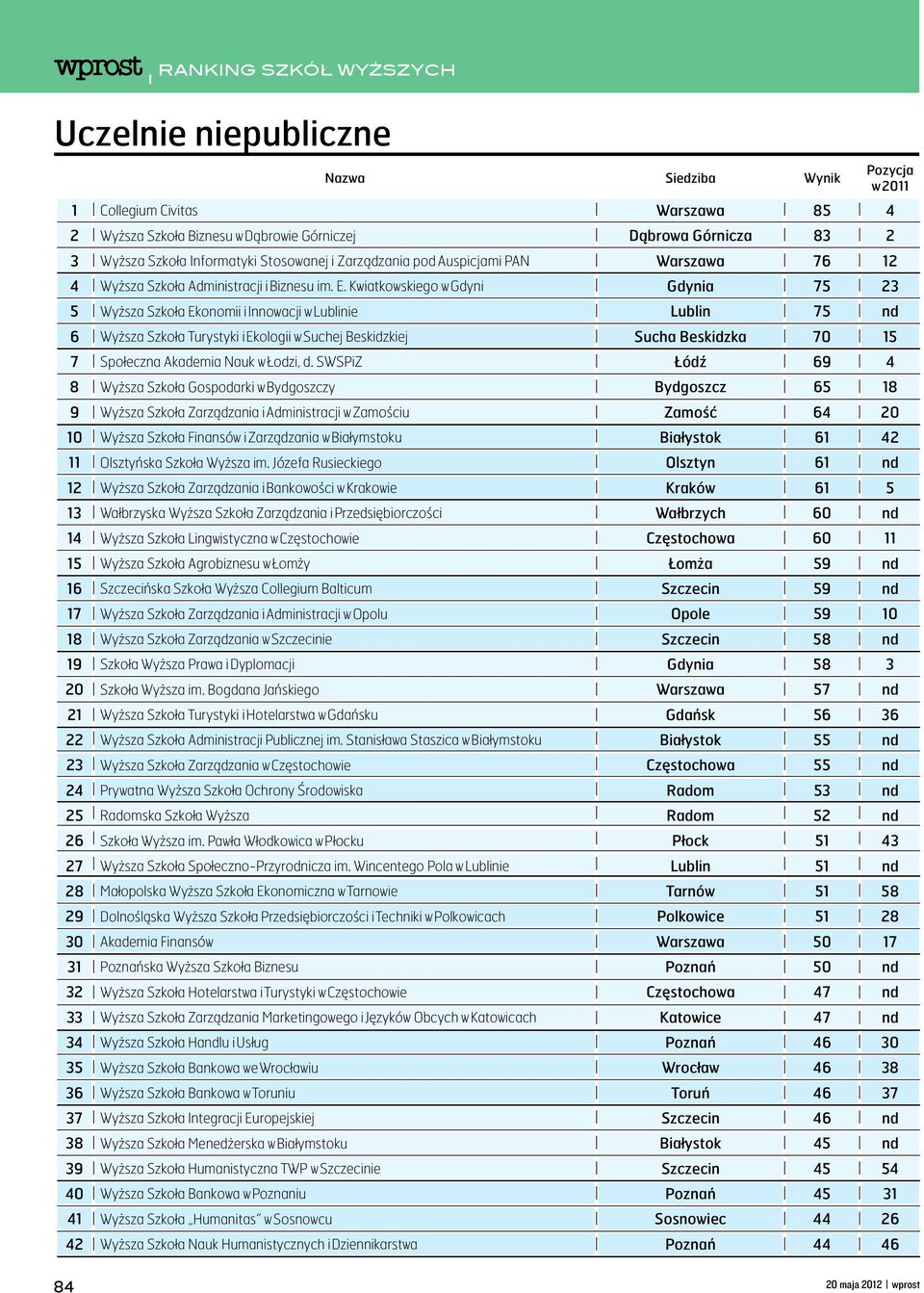 wprost | RANKING SZKÓŁ WYŻSZYCH

Uczelnie niepubliczne

| | Nazwa | Siedziba | Wynik | Pozycja w 2011 |
|---|---|---|---|---|
| 1 | Collegium Civitas | Warszawa | 85 | 4 |
| 2 | Wyższa Szkoła Biznesu w Dąbrowie Górniczej | Dąbrowa Górnicza | 83 | 2 |
| 3 | Wyższa Szkoła Informatyki Stosowanej i Zarządzania pod Auspicjami PAN | Warszawa | 76 | 12 |
| 4 | Wyższa Szkoła Administracji i Biznesu im. E. Kwiatkowskiego w Gdyni | Gdynia | 75 | 23 |
| 5 | Wyższa Szkoła Ekonomii i Innowacji w Lublinie | Lublin | 75 | nd |
| 6 | Wyższa Szkoła Turystyki i Ekologii w Suchej Beskidzkiej | Sucha Beskidzka | 70 | 15 |
| 7 | Społeczna Akademia Nauk w Łodzi, d. SWSPiZ | Łódź | 69 | 4 |
| 8 | Wyższa Szkoła Gospodarki w Bydgoszczy | Bydgoszcz | 65 | 18 |
| 9 | Wyższa Szkoła Zarządzania i Administracji w Zamościu | Zamość | 64 | 20 |
| 10 | Wyższa Szkoła Finansów i Zarządzania w Białymstoku | Białystok | 61 | 42 |
| 11 | Olsztyńska Szkoła Wyższa im. Józefa Rusieckiego | Olsztyn | 61 | nd |
| 12 | Wyższa Szkoła Zarządzania i Bankowości w Krakowie | Kraków | 61 | 5 |
| 13 | Wałbrzyska Wyższa Szkoła Zarządzania i Przedsiębiorczości | Wałbrzych | 60 | nd |
| 14 | Wyższa Szkoła Lingwistyczna w Częstochowie | Częstochowa | 60 | 11 |
| 15 | Wyższa Szkoła Agrobiznesu w Łomży | Łomża | 59 | nd |
| 16 | Szczecińska Szkoła Wyższa Collegium Balticum | Szczecin | 59 | nd |
| 17 | Wyższa Szkoła Zarządzania i Administracji w Opolu | Opole | 59 | 10 |
| 18 | Wyższa Szkoła Zarządzania w Szczecinie | Szczecin | 58 | nd |
| 19 | Szkoła Wyższa Prawa i Dyplomacji | Gdynia | 58 | 3 |
| 20 | Szkoła Wyższa im. Bogdana Jańskiego | Warszawa | 57 | nd |
| 21 | Wyższa Szkoła Turystyki i Hotelarstwa w Gdańsku | Gdańsk | 56 | 36 |
| 22 | Wyższa Szkoła Administracji Publicznej im. Stanisława Staszica w Białymstoku | Białystok | 55 | nd |
| 23 | Wyższa Szkoła Zarządzania w Częstochowie | Częstochowa | 55 | nd |
| 24 | Prywatna Wyższa Szkoła Ochrony Środowiska | Radom | 53 | nd |
| 25 | Radomska Szkoła Wyższa | Radom | 52 | nd |
| 26 | Szkoła Wyższa im. Pawła Włodkowica w Płocku | Płock | 51 | 43 |
| 27 | Wyższa Szkoła Społeczno-Przyrodnicza im. Wincentego Pola w Lublinie | Lublin | 51 | nd |
| 28 | Małopolska Wyższa Szkoła Ekonomiczna w Tarnowie | Tarnów | 51 | 58 |
| 29 | Dolnośląska Wyższa Szkoła Przedsiębiorczości i Techniki w Polkowicach | Polkowice | 51 | 28 |
| 30 | Akademia Finansów | Warszawa | 50 | 17 |
| 31 | Poznańska Wyższa Szkoła Biznesu | Poznań | 50 | nd |
| 32 | Wyższa Szkoła Hotelarstwa i Turystyki w Częstochowie | Częstochowa | 47 | nd |
| 33 | Wyższa Szkoła Zarządzania Marketingowego i Języków Obcych w Katowicach | Katowice | 47 | nd |
| 34 | Wyższa Szkoła Handlu i Usług | Poznań | 46 | 30 |
| 35 | Wyższa Szkoła Bankowa we Wrocławiu | Wrocław | 46 | 38 |
| 36 | Wyższa Szkoła Bankowa w Toruniu | Toruń | 46 | 37 |
| 37 | Wyższa Szkoła Integracji Europejskiej | Szczecin | 46 | nd |
| 38 | Wyższa Szkoła Menedżerska w Białymstoku | Białystok | 45 | nd |
| 39 | Wyższa Szkoła Humanistyczna TWP w Szczecinie | Szczecin | 45 | 54 |
| 40 | Wyższa Szkoła Bankowa w Poznaniu | Poznań | 45 | 31 |
| 41 | Wyższa Szkoła „Humanitas" w Sosnowcu | Sosnowiec | 44 | 26 |
| 42 | Wyższa Szkoła Nauk Humanistycznych i Dziennikarstwa | Poznań | 44 | 46 |

84

20 maja 2012 | wprost